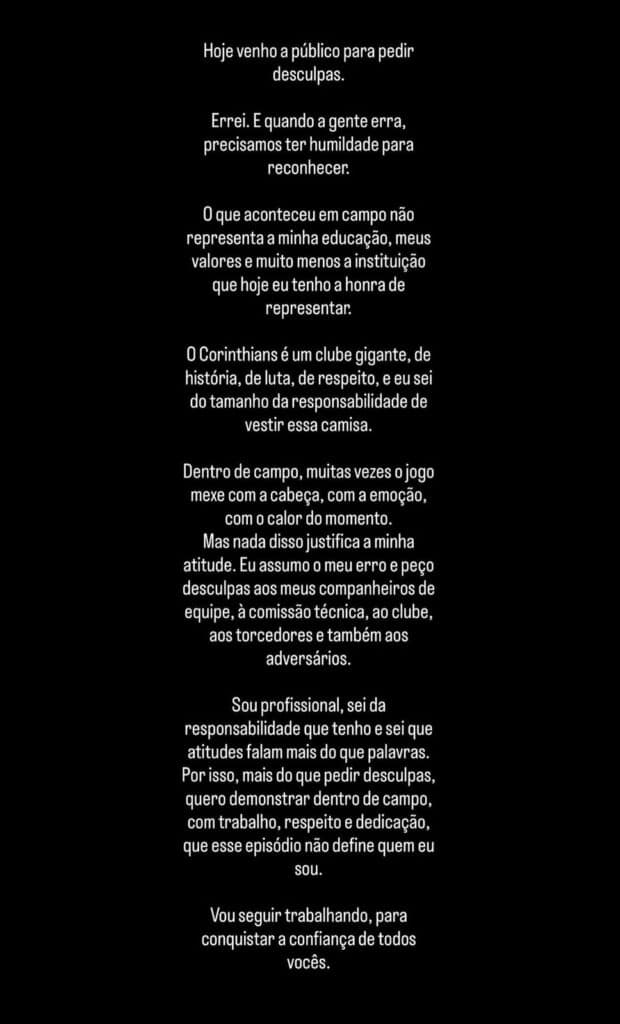 Hoje venho a público para pedir desculpas.

Errei. E quando a gente erra, precisamos ter humildade para reconhecer.

O que aconteceu em campo não representa a minha educação, meus valores e muito menos a instituição que hoje eu tenho a honra de representar.

O Corinthians é um clube gigante, de história, de luta, de respeito, e eu sei do tamanho da responsabilidade de vestir essa camisa.

Dentro de campo, muitas vezes o jogo mexe com a cabeça, com a emoção, com o calor do momento.
Mas nada disso justifica a minha atitude. Eu assumo o meu erro e peço desculpas aos meus companheiros de equipe, à comissão técnica, ao clube, aos torcedores e também aos adversários.

Sou profissional, sei da responsabilidade que tenho e sei que atitudes falam mais do que palavras. Por isso, mais do que pedir desculpas, quero demonstrar dentro de campo, com trabalho, respeito e dedicação, que esse episódio não define quem eu sou.

Vou seguir trabalhando, para conquistar a confiança de todos vocês.